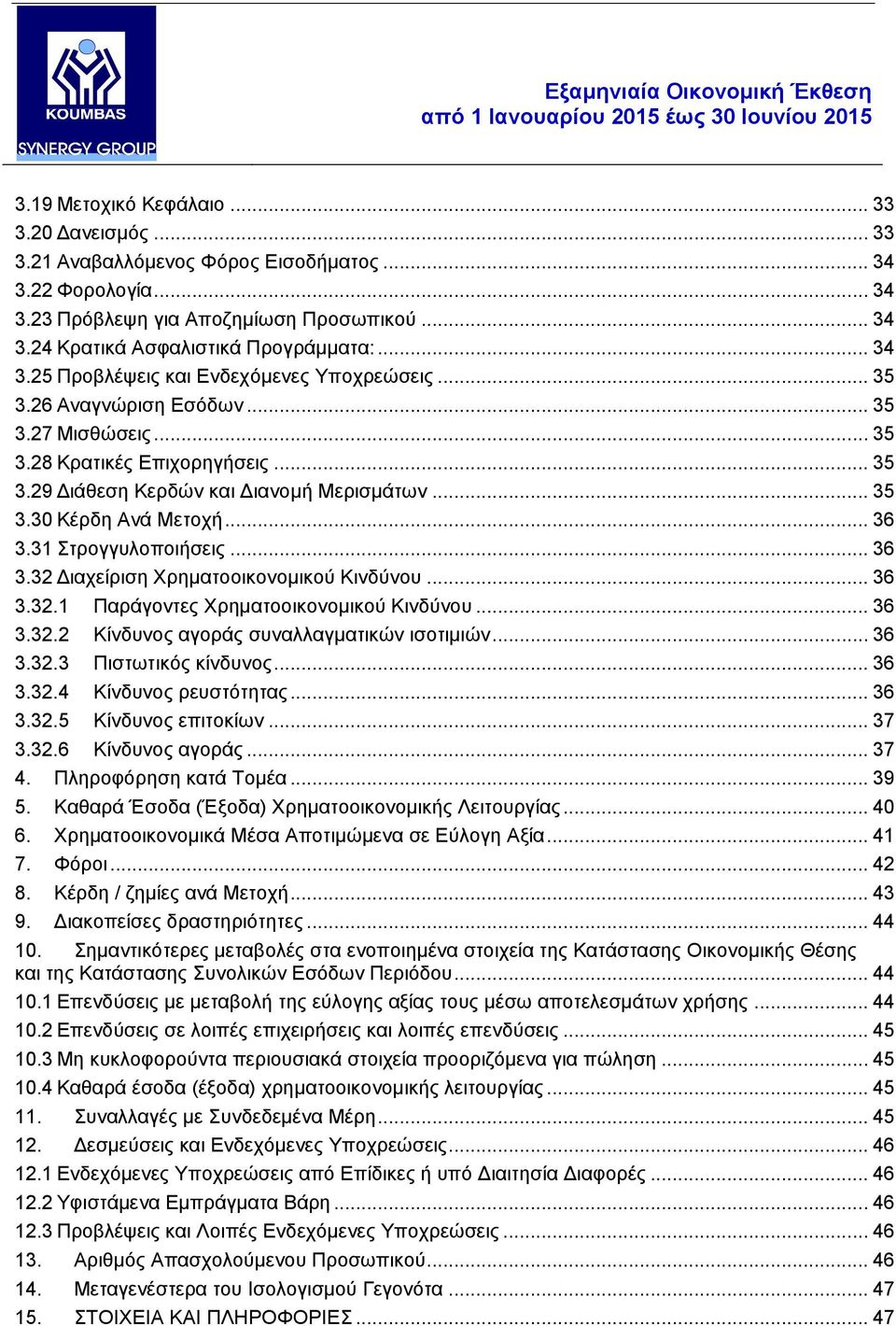 KOUMBAS
SYNERGY GROUP

Εξαμηνιαία Οικονομική Έκθεση
από 1 Ιανουαρίου 2015 έως 30 Ιουνίου 2015

3.19 Μετοχικό Κεφάλαιο ... 33
3.20 Δανεισμός ... 33
3.21 Αναβαλλόμενος Φόρος Εισοδήματος ... 34
3.22 Φορολογία ... 34
3.23 Πρόβλεψη για Αποζημίωση Προσωπικού ... 34
3.24 Κρατικά Ασφαλιστικά Προγράμματα: ... 34
3.25 Προβλέψεις και Ενδεχόμενες Υποχρεώσεις ... 35
3.26 Αναγνώριση Εσόδων ... 35
3.27 Μισθώσεις ... 35
3.28 Κρατικές Επιχορηγήσεις ... 35
3.29 Διάθεση Κερδών και Διανομή Μερισμάτων ... 35
3.30 Κέρδη Ανά Μετοχή ... 36
3.31 Στρογγυλοποιήσεις ... 36
3.32 Διαχείριση Χρηματοοικονομικού Κινδύνου ... 36
3.32.1 Παράγοντες Χρηματοοικονομικού Κινδύνου ... 36
3.32.2 Κίνδυνος αγοράς συναλλαγματικών ισοτιμιών ... 36
3.32.3 Πιστωτικός κίνδυνος ... 36
3.32.4 Κίνδυνος ρευστότητας ... 36
3.32.5 Κίνδυνος επιτοκίων ... 37
3.32.6 Κίνδυνος αγοράς ... 37
4. Πληροφόρηση κατά Τομέα ... 39
5. Καθαρά Έσοδα (Έξοδα) Χρηματοοικονομικής Λειτουργίας ... 40
6. Χρηματοοικονομικά Μέσα Αποτιμώμενα σε Εύλογη Αξία ... 41
7. Φόροι ... 42
8. Κέρδη / ζημίες ανά Μετοχή ... 43
9. Διακοπείσες δραστηριότητες ... 44
10. Σημαντικότερες μεταβολές στα ενοποιημένα στοιχεία της Κατάστασης Οικονομικής Θέσης και της Κατάστασης Συνολικών Εσόδων Περιόδου ... 44
10.1 Επενδύσεις με μεταβολή της εύλογης αξίας τους μέσω αποτελεσμάτων χρήσης ... 44
10.2 Επενδύσεις σε λοιπές επιχειρήσεις και λοιπές επενδύσεις ... 45
10.3 Μη κυκλοφορούντα περιουσιακά στοιχεία προοριζόμενα για πώληση ... 45
10.4 Καθαρά έσοδα (έξοδα) χρηματοοικονομικής λειτουργίας ... 45
11. Συναλλαγές με Συνδεδεμένα Μέρη ... 45
12. Δεσμεύσεις και Ενδεχόμενες Υποχρεώσεις ... 46
12.1 Ενδεχόμενες Υποχρεώσεις από Επίδικες ή υπό Διαιτησία Διαφορές ... 46
12.2 Υφιστάμενα Εμπράγματα Βάρη ... 46
12.3 Προβλέψεις και Λοιπές Ενδεχόμενες Υποχρεώσεις ... 46
13. Αριθμός Απασχολούμενου Προσωπικού ... 46
14. Μεταγενέστερα του Ισολογισμού Γεγονότα ... 47
15. ΣΤΟΙΧΕΙΑ ΚΑΙ ΠΛΗΡΟΦΟΡΙΕΣ ... 47